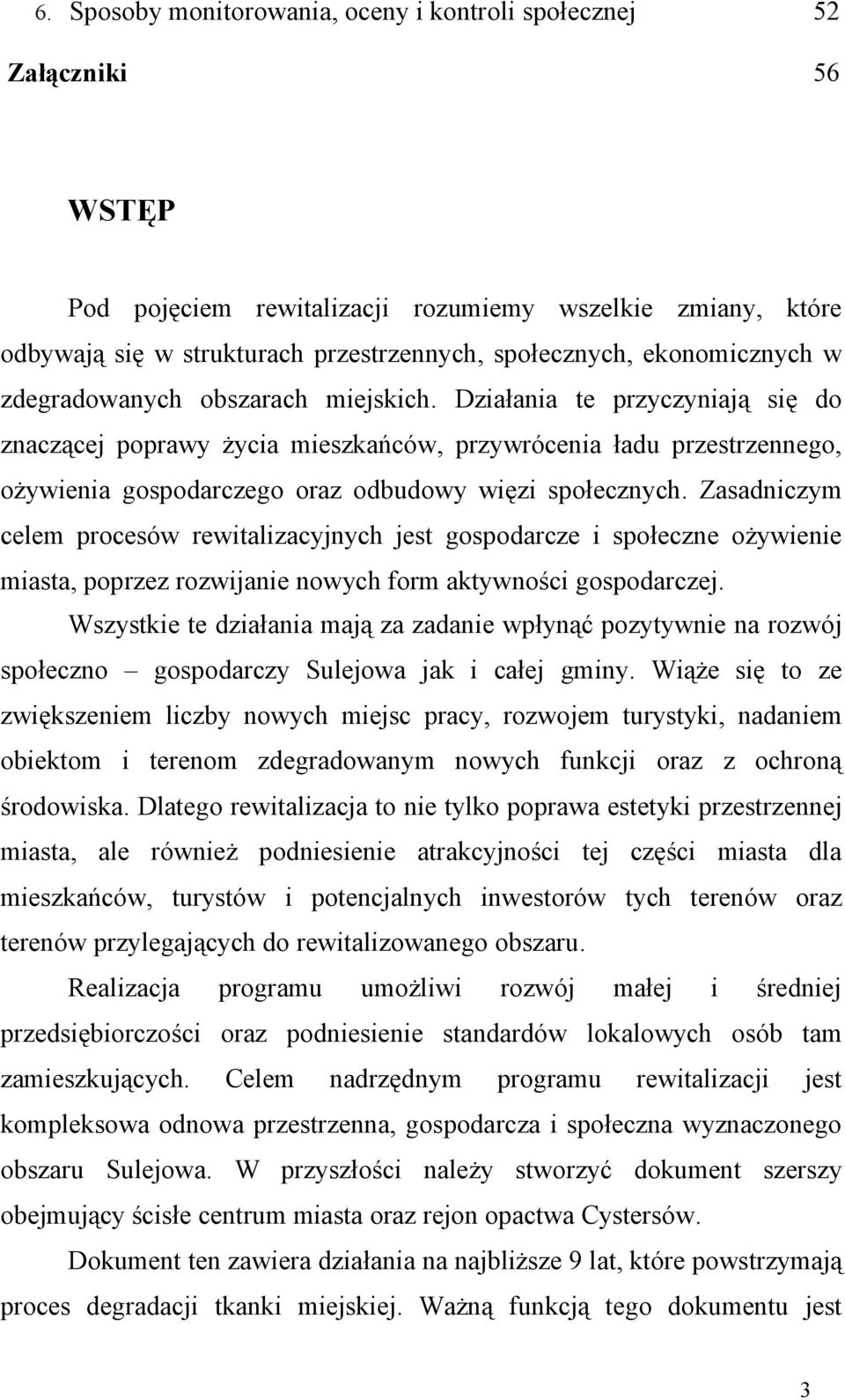 6. Sposoby monitorowania, oceny i kontroli społecznej 52

Załączniki 56

WSTĘP

Pod pojęciem rewitalizacji rozumiemy wszelkie zmiany, które odbywają się w strukturach przestrzennych, społecznych, ekonomicznych w zdegradowanych obszarach miejskich. Działania te przyczyniają się do znaczącej poprawy życia mieszkańców, przywrócenia ładu przestrzennego, ożywienia gospodarczego oraz odbudowy więzi społecznych. Zasadniczym celem procesów rewitalizacyjnych jest gospodarcze i społeczne ożywienie miasta, poprzez rozwijanie nowych form aktywności gospodarczej.

Wszystkie te działania mają za zadanie wpłynąć pozytywnie na rozwój społeczno – gospodarczy Sulejowa jak i całej gminy. Wiąże się to ze zwiększeniem liczby nowych miejsc pracy, rozwojem turystyki, nadaniem obiektom i terenom zdegradowanym nowych funkcji oraz z ochroną środowiska. Dlatego rewitalizacja to nie tylko poprawa estetyki przestrzennej miasta, ale również podniesienie atrakcyjności tej części miasta dla mieszkańców, turystów i potencjalnych inwestorów tych terenów oraz terenów przylegających do rewitalizowanego obszaru.

Realizacja programu umożliwi rozwój małej i średniej przedsiębiorczości oraz podniesienie standardów lokalowych osób tam zamieszkujących. Celem nadrzędnym programu rewitalizacji jest kompleksowa odnowa przestrzenna, gospodarcza i społeczna wyznaczonego obszaru Sulejowa. W przyszłości należy stworzyć dokument szerszy obejmujący ścisłe centrum miasta oraz rejon opactwa Cystersów.

Dokument ten zawiera działania na najbliższe 9 lat, które powstrzymają proces degradacji tkanki miejskiej. Ważną funkcją tego dokumentu jest

3